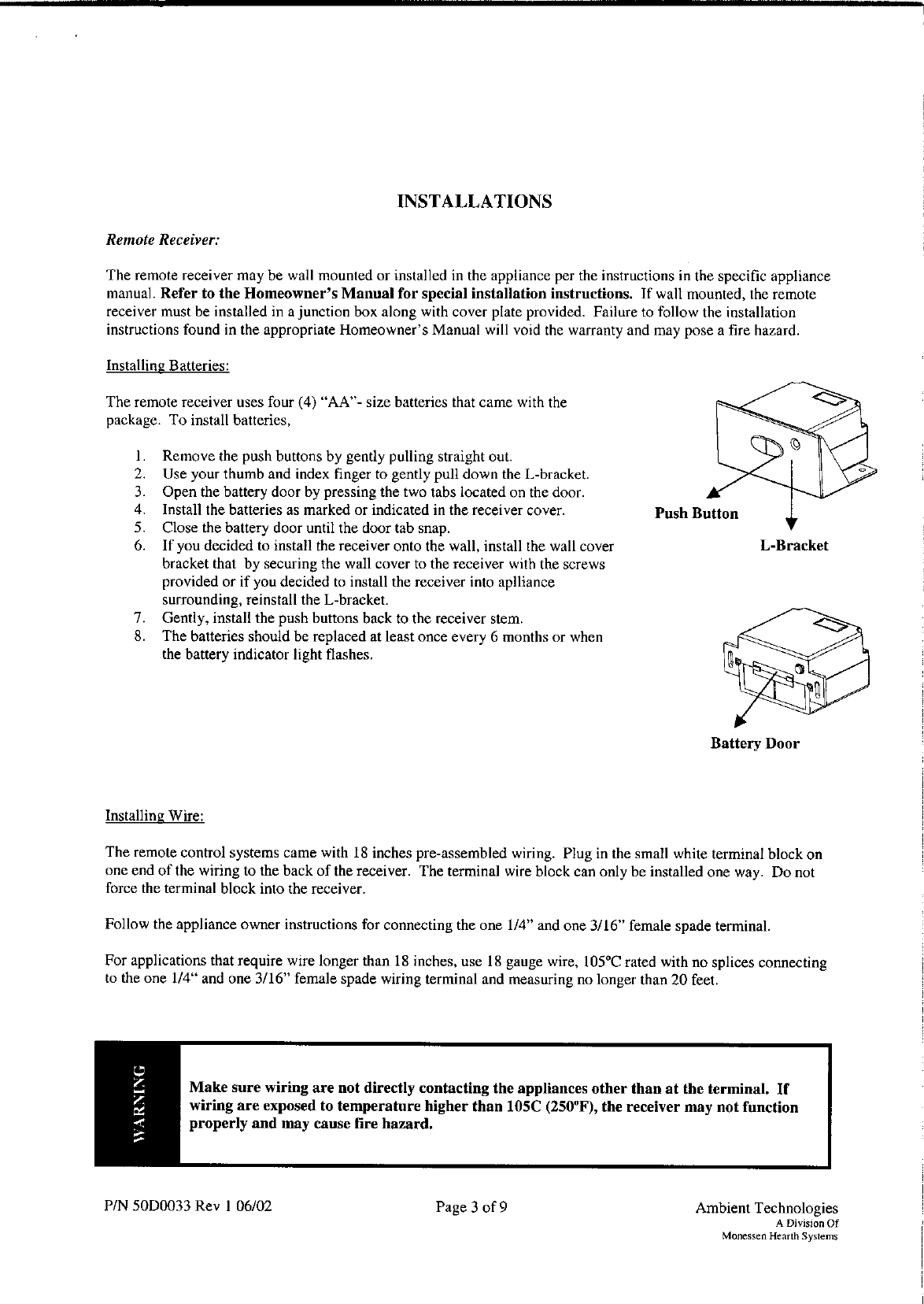 INSTALLATIONS

Remote Receiver:

The remote receiver may be wall mounted or installed in the appliance per the instructions in the specific appliance manual. Refer to the Homeowner's Manual for special installation instructions. If wall mounted, the remote receiver must be installed in a junction box along with cover plate provided. Failure to follow the installation instructions found in the appropriate Homeowner's Manual will void the warranty and may pose a fire hazard.

Installing Batteries:

The remote receiver uses four (4) "AA"- size batteries that came with the package. To install batteries,

1. Remove the push buttons by gently pulling straight out.
2. Use your thumb and index finger to gently pull down the L-bracket.
3. Open the battery door by pressing the two tabs located on the door.
4. Install the batteries as marked or indicated in the receiver cover.
5. Close the battery door until the door tab snap.
6. If you decided to install the receiver onto the wall, install the wall cover bracket that by securing the wall cover to the receiver with the screws provided or if you decided to install the receiver into aplliance surrounding, reinstall the L-bracket.
7. Gently, install the push buttons back to the receiver stem.
8. The batteries should be replaced at least once every 6 months or when the battery indicator light flashes.

Push Button

L-Bracket

Battery Door

Installing Wire:

The remote control systems came with 18 inches pre-assembled wiring. Plug in the small white terminal block on one end of the wiring to the back of the receiver. The terminal wire block can only be installed one way. Do not force the terminal block into the receiver.

Follow the appliance owner instructions for connecting the one 1/4" and one 3/16" female spade terminal.

For applications that require wire longer than 18 inches, use 18 gauge wire, 105°C rated with no splices connecting to the one 1/4" and one 3/16" female spade wiring terminal and measuring no longer than 20 feet.

WARNING

Make sure wiring are not directly contacting the appliances other than at the terminal. If wiring are exposed to temperature higher than 105C (250°F), the receiver may not function properly and may cause fire hazard.

P/N 50D0033 Rev 1 06/02

Page 3 of 9

Ambient Technologies
A Division Of
Monessen Hearth Systems